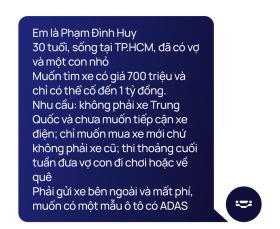 Em là Phạm Đình Huy
30 tuổi, sống tại TP.HCM, đã có vợ và một con nhỏ
Muốn tìm xe có giá 700 triệu và chỉ có thể cố đến 1 tỷ đồng.
Nhu cầu: không phải xe Trung Quốc và chưa muốn tiếp cận xe điện; chỉ muốn mua xe mới chứ không phải xe cũ; thi thoảng cuối tuần đưa vợ con đi chơi hoặc về quê
Phải gửi xe bên ngoài và mất phí, muốn có một mẫu ô tô có ADAS